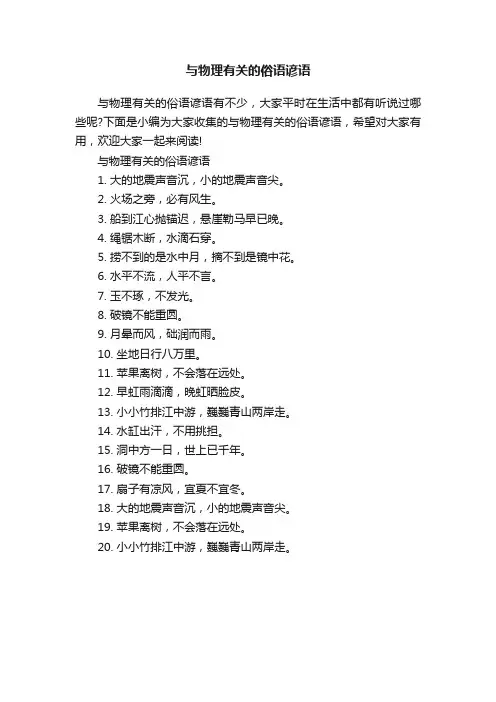 与物理有关的俗语谚语

与物理有关的俗语谚语有不少，大家平时在生活中都有听说过哪些呢?下面是小编为大家收集的与物理有关的俗语谚语，希望对大家有用，欢迎大家一起来阅读!

与物理有关的俗语谚语

1. 大的地震声音沉，小的地震声音尖。

2. 火场之旁，必有风生。

3. 船到江心抛锚迟，悬崖勒马早已晚。

4. 绳锯木断，水滴石穿。

5. 捞不到的是水中月，摘不到是镜中花。

6. 水平不流，人平不言。

7. 玉不琢，不发光。

8. 破镜不能重圆。

9. 月晕而风，础润而雨。

10. 坐地日行八万里。

11. 苹果离树，不会落在远处。

12. 早虹雨滴滴，晚虹晒脸皮。

13. 小小竹排江中游，巍巍青山两岸走。

14. 水缸出汗，不用挑担。

15. 洞中方一日，世上已千年。

16. 破镜不能重圆。

17. 扇子有凉风，宜夏不宜冬。

18. 大的地震声音沉，小的地震声音尖。

19. 苹果离树，不会落在远处。

20. 小小竹排江中游，巍巍青山两岸走。